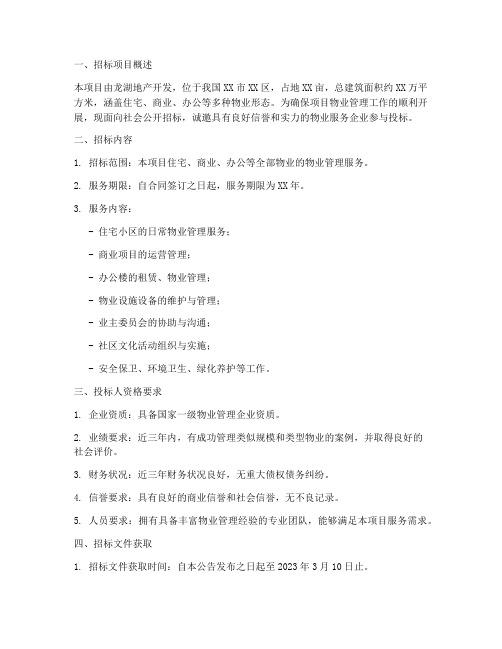 一、招标项目概述

本项目由龙湖地产开发，位于我国XX市XX区，占地XX亩，总建筑面积约XX万平方米，涵盖住宅、商业、办公等多种物业形态。为确保项目物业管理工作的顺利开展，现面向社会公开招标，诚邀具有良好信誉和实力的物业服务企业参与投标。

二、招标内容

1. 招标范围：本项目住宅、商业、办公等全部物业的物业管理服务。

2. 服务期限：自合同签订之日起，服务期限为XX年。

3. 服务内容：

- 住宅小区的日常物业管理服务；

- 商业项目的运营管理；

- 办公楼的租赁、物业管理；

- 物业设施设备的维护与管理；

- 业主委员会的协助与沟通；

- 社区文化活动组织与实施；

- 安全保卫、环境卫生、绿化养护等工作。

三、投标人资格要求

1. 企业资质：具备国家一级物业管理企业资质。

2. 业绩要求：近三年内，有成功管理类似规模和类型物业的案例，并取得良好的社会评价。

3. 财务状况：近三年财务状况良好，无重大债权债务纠纷。

4. 信誉要求：具有良好的商业信誉和社会信誉，无不良记录。

5. 人员要求：拥有具备丰富物业管理经验的专业团队，能够满足本项目服务需求。

四、招标文件获取

1. 招标文件获取时间：自本公告发布之日起至2023年3月10日止。